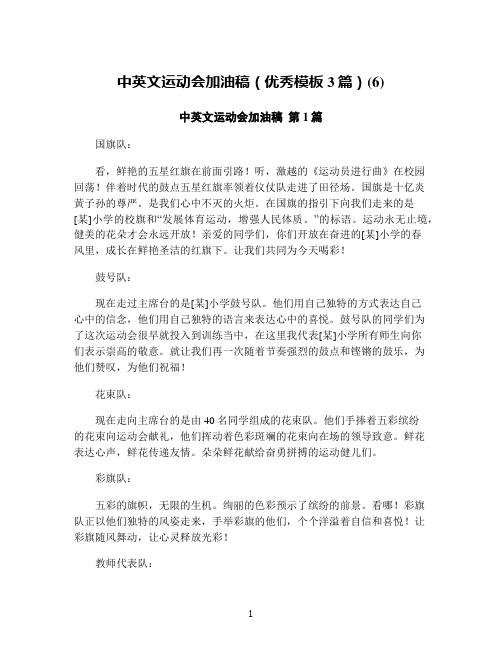 中英文运动会加油稿（优秀模板 3 篇）(6)

中英文运动会加油稿 第 1 篇

国旗队：

看，鲜艳的五星红旗在前面引路！听，激越的《运动员进行曲》在校园回荡！伴着时代的鼓点五星红旗率领着仪仗队走进了田径场。国旗是十亿炎黄子孙的尊严。是我们心中不灭的火炬。在国旗的指引下向我们走来的是[某]小学的校旗和“发展体育运动，增强人民体质。”的标语。运动永无止境，健美的花朵才会永远开放！亲爱的同学们，你们开放在奋进的[某]小学的春风里，成长在鲜艳圣洁的红旗下。让我们共同为今天喝彩！

鼓号队：

现在走过主席台的是[某]小学鼓号队。他们用自己独特的方式表达自己心中的信念，他们用自己独特的语言来表达心中的喜悦。鼓号队的同学们为了这次运动会很早就投入到训练当中，在这里我代表[某]小学所有师生向你们表示崇高的敬意。就让我们再一次随着节奏强烈的鼓点和铿锵的鼓乐，为他们赞叹，为他们祝福！

花束队：

现在走向主席台的是由 40 名同学组成的花束队。他们手捧着五彩缤纷的花束向运动会献礼，他们挥动着色彩斑斓的花束向在场的领导致意。鲜花表达心声，鲜花传递友情。朵朵鲜花献给奋勇拼搏的运动健儿们。

彩旗队：

五彩的旗帜，无限的生机。绚丽的色彩预示了缤纷的前景。看哪！彩旗队正以他们独特的风姿走来，手举彩旗的他们，个个洋溢着自信和喜悦！让彩旗随风舞动，让心灵释放光彩！

教师代表队：

1